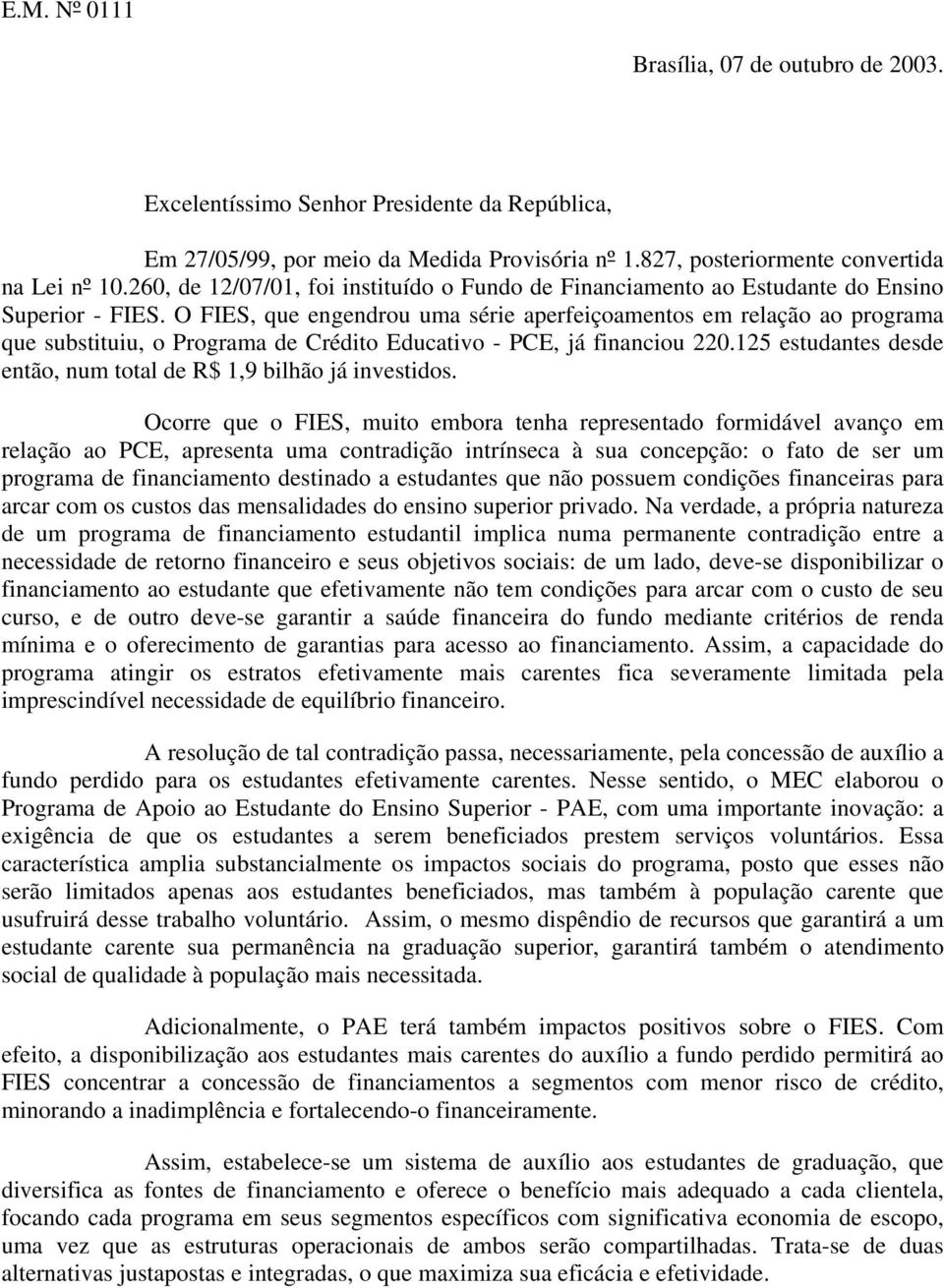 E.M. Nº 0111

Brasília, 07 de outubro de 2003.

Excelentíssimo Senhor Presidente da República,

Em 27/05/99, por meio da Medida Provisória nº 1.827, posteriormente convertida na Lei nº 10.260, de 12/07/01, foi instituído o Fundo de Financiamento ao Estudante do Ensino Superior - FIES. O FIES, que engendrou uma série aperfeiçoamentos em relação ao programa que substituiu, o Programa de Crédito Educativo - PCE, já financiou 220.125 estudantes desde então, num total de R$ 1,9 bilhão já investidos.

Ocorre que o FIES, muito embora tenha representado formidável avanço em relação ao PCE, apresenta uma contradição intrínseca à sua concepção: o fato de ser um programa de financiamento destinado a estudantes que não possuem condições financeiras para arcar com os custos das mensalidades do ensino superior privado. Na verdade, a própria natureza de um programa de financiamento estudantil implica numa permanente contradição entre a necessidade de retorno financeiro e seus objetivos sociais: de um lado, deve-se disponibilizar o financiamento ao estudante que efetivamente não tem condições para arcar com o custo de seu curso, e de outro deve-se garantir a saúde financeira do fundo mediante critérios de renda mínima e o oferecimento de garantias para acesso ao financiamento. Assim, a capacidade do programa atingir os estratos efetivamente mais carentes fica severamente limitada pela imprescindível necessidade de equilíbrio financeiro.

A resolução de tal contradição passa, necessariamente, pela concessão de auxílio a fundo perdido para os estudantes efetivamente carentes. Nesse sentido, o MEC elaborou o Programa de Apoio ao Estudante do Ensino Superior - PAE, com uma importante inovação: a exigência de que os estudantes a serem beneficiados prestem serviços voluntários. Essa característica amplia substancialmente os impactos sociais do programa, posto que esses não serão limitados apenas aos estudantes beneficiados, mas também à população carente que usufruirá desse trabalho voluntário. Assim, o mesmo dispêndio de recursos que garantirá a um estudante carente sua permanência na graduação superior, garantirá também o atendimento social de qualidade à população mais necessitada.

Adicionalmente, o PAE terá também impactos positivos sobre o FIES. Com efeito, a disponibilização aos estudantes mais carentes do auxílio a fundo perdido permitirá ao FIES concentrar a concessão de financiamentos a segmentos com menor risco de crédito, minorando a inadimplência e fortalecendo-o financeiramente.

Assim, estabelece-se um sistema de auxílio aos estudantes de graduação, que diversifica as fontes de financiamento e oferece o benefício mais adequado a cada clientela, focando cada programa em seus segmentos específicos com significativa economia de escopo, uma vez que as estruturas operacionais de ambos serão compartilhadas. Trata-se de duas alternativas justapostas e integradas, o que maximiza sua eficácia e efetividade.